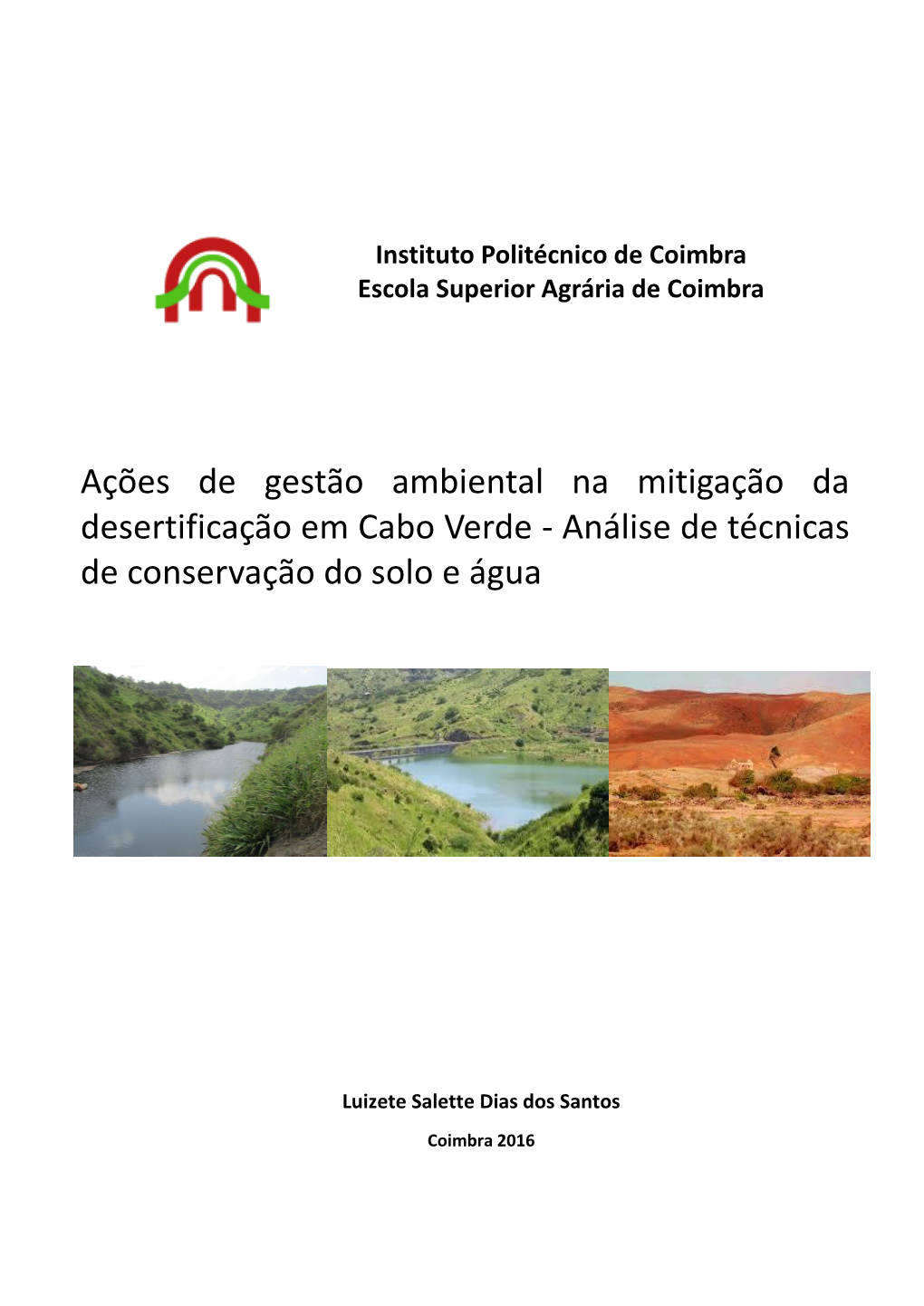 Instituto Politécnico de Coimbra
Escola Superior Agrária de Coimbra

Ações de gestão ambiental na mitigação da desertificação em Cabo Verde - Análise de técnicas de conservação do solo e água

Luizete Salette Dias dos Santos

Coimbra 2016